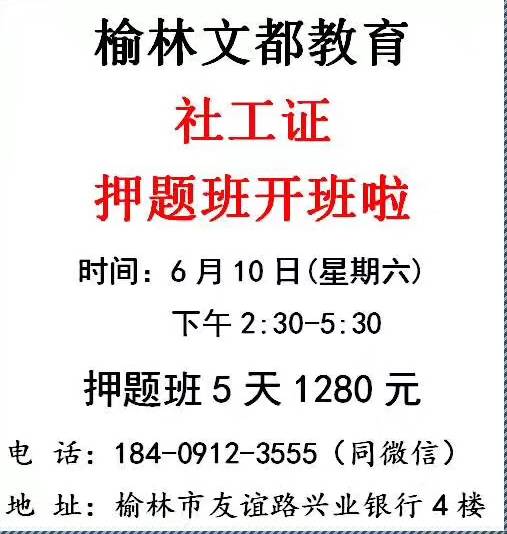 榆林文都教育

社工证

押题班开班啦

时间：6月10日(星期六)

下午 2:30-5:30

押题班 5 天 1280 元

电 话：184-0912-3555（同微信）

地 址：榆林市友谊路兴业银行 4 楼